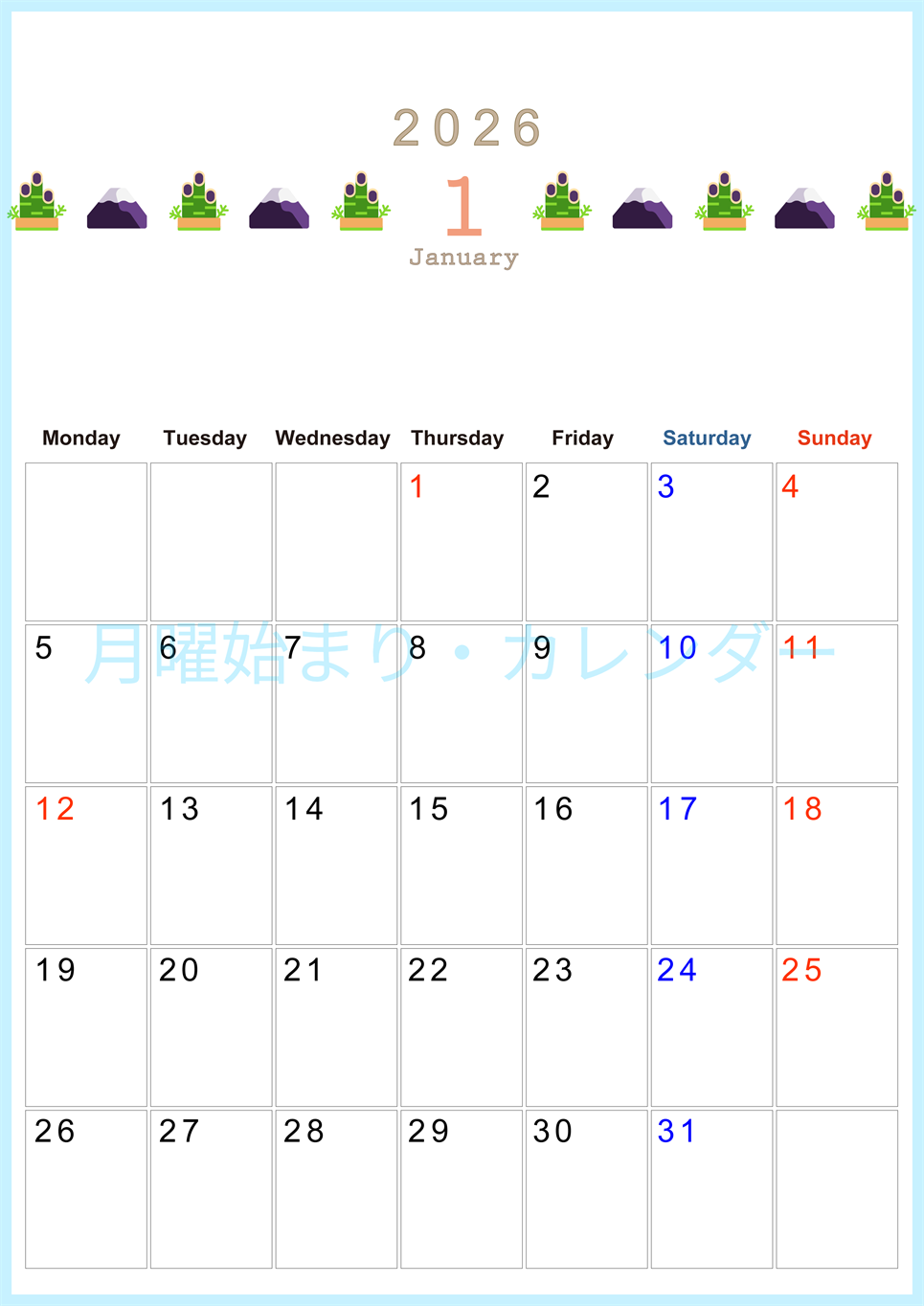 2026

1

January

| Monday | Tuesday | Wednesday | Thursday | Friday | Saturday | Sunday |
|---|---|---|---|---|---|---|
| | | | 1 | 2 | 3 | 4 |
| 5 | 6 | 7 | 8 | 9 | 10 | 11 |
| 12 | 13 | 14 | 15 | 16 | 17 | 18 |
| 19 | 20 | 21 | 22 | 23 | 24 | 25 |
| 26 | 27 | 28 | 29 | 30 | 31 | |

月曜始まり・カレンダー